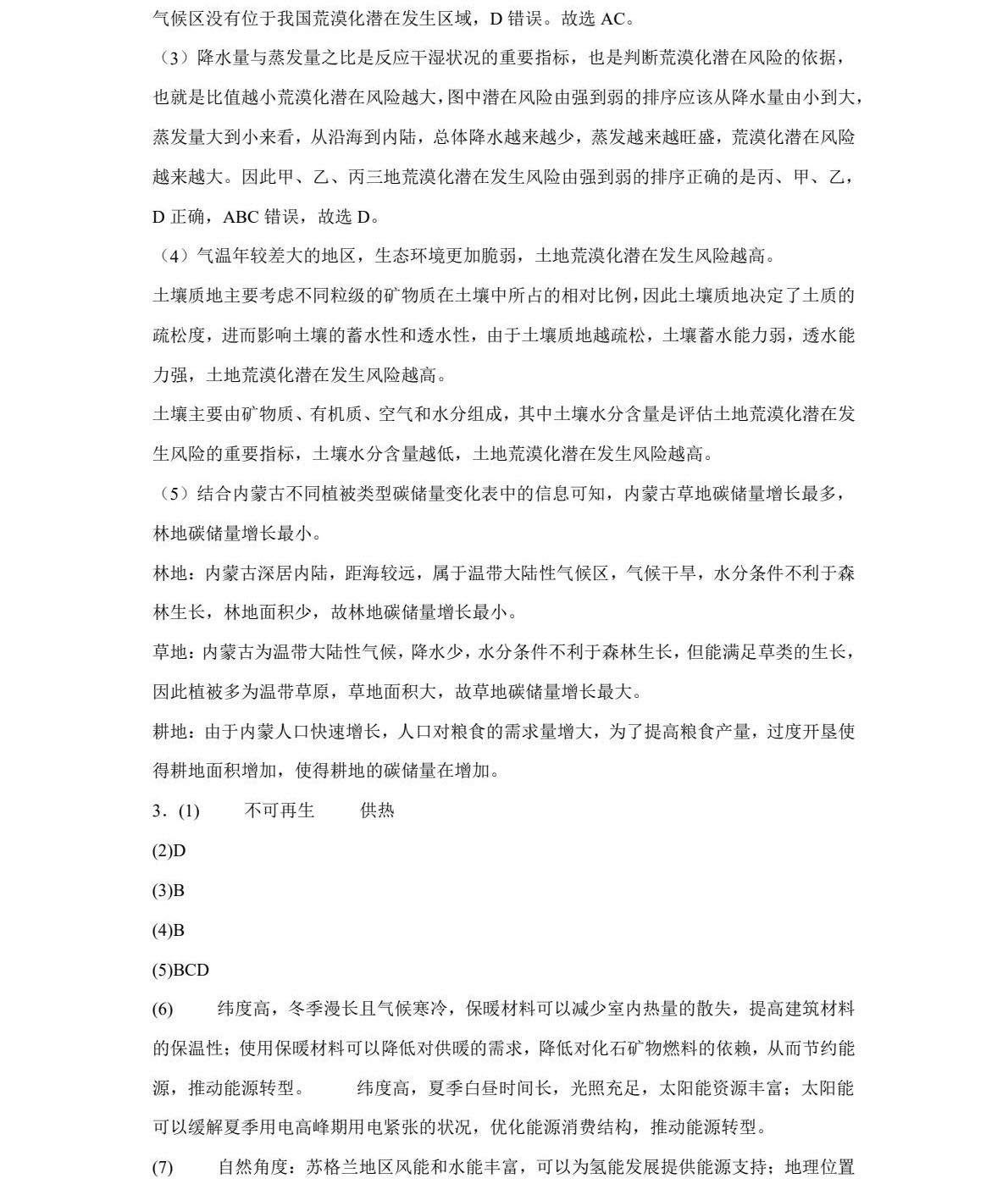 气候区没有位于我国荒漠化潜在发生区域，D 错误。故选 AC。

（3）降水量与蒸发量之比是反应干湿状况的重要指标，也是判断荒漠化潜在风险的依据，也就是比值越小荒漠化潜在风险越大，图中潜在风险由强到弱的排序应该从降水量由小到大，蒸发量大到小来看，从沿海到内陆，总体降水越来越少，蒸发越来越旺盛，荒漠化潜在风险越来越大。因此甲、乙、丙三地荒漠化潜在发生风险由强到弱的排序正确的是丙、甲、乙，D 正确，ABC 错误，故选 D。

（4）气温年较差大的地区，生态环境更加脆弱，土地荒漠化潜在发生风险越高。

土壤质地主要考虑不同粒级的矿物质在土壤中所占的相对比例，因此土壤质地决定了土质的疏松度，进而影响土壤的蓄水性和透水性，由于土壤质地越疏松，土壤蓄水能力弱，透水能力强，土地荒漠化潜在发生风险越高。

土壤主要由矿物质、有机质、空气和水分组成，其中土壤水分含量是评估土地荒漠化潜在发生风险的重要指标，土壤水分含量越低，土地荒漠化潜在发生风险越高。

（5）结合内蒙古不同植被类型碳储量变化表中的信息可知，内蒙古草地碳储量增长最多，林地碳储量增长最小。

林地：内蒙古深居内陆，距海较远，属于温带大陆性气候区，气候干旱，水分条件不利于森林生长，林地面积少，故林地碳储量增长最小。

草地：内蒙古为温带大陆性气候，降水少，水分条件不利于森林生长，但能满足草类的生长，因此植被多为温带草原，草地面积大，故草地碳储量增长最大。

耕地：由于内蒙人口快速增长，人口对粮食的需求量增大，为了提高粮食产量，过度开垦使得耕地面积增加，使得耕地的碳储量在增加。

3．(1)　不可再生　供热

(2)D

(3)B

(4)B

(5)BCD

(6)　纬度高，冬季漫长且气候寒冷，保暖材料可以减少室内热量的散失，提高建筑材料的保温性；使用保暖材料可以降低对供暖的需求，降低对化石矿物燃料的依赖，从而节约能源，推动能源转型。　纬度高，夏季白昼时间长，光照充足，太阳能资源丰富；太阳能可以缓解夏季用电高峰期用电紧张的状况，优化能源消费结构，推动能源转型。

(7)　自然角度：苏格兰地区风能和水能丰富，可以为氢能发展提供能源支持；地理位置